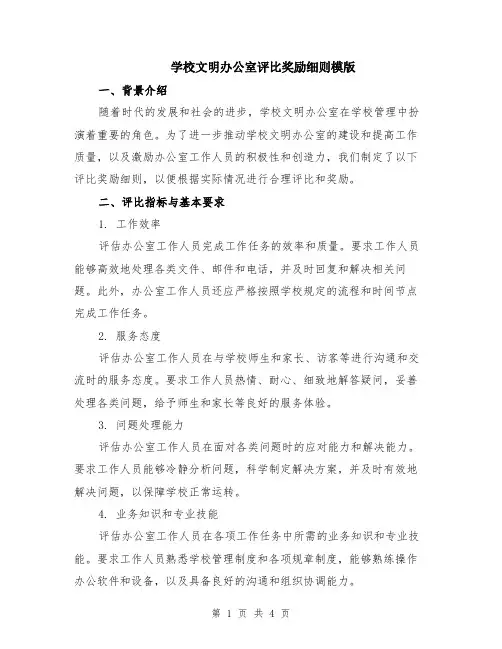 学校文明办公室评比奖励细则模版

一、背景介绍

随着时代的发展和社会的进步，学校文明办公室在学校管理中扮演着重要的角色。为了进一步推动学校文明办公室的建设和提高工作质量，以及激励办公室工作人员的积极性和创造力，我们制定了以下评比奖励细则，以便根据实际情况进行合理评比和奖励。

二、评比指标与基本要求

1. 工作效率

评估办公室工作人员完成工作任务的效率和质量。要求工作人员能够高效地处理各类文件、邮件和电话，并及时回复和解决相关问题。此外，办公室工作人员还应严格按照学校规定的流程和时间节点完成工作任务。

2. 服务态度

评估办公室工作人员在与学校师生和家长、访客等进行沟通和交流时的服务态度。要求工作人员热情、耐心、细致地解答疑问，妥善处理各类问题，给予师生和家长等良好的服务体验。

3. 问题处理能力

评估办公室工作人员在面对各类问题时的应对能力和解决能力。要求工作人员能够冷静分析问题，科学制定解决方案，并及时有效地解决问题，以保障学校正常运转。

4. 业务知识和专业技能

评估办公室工作人员在各项工作任务中所需的业务知识和专业技能。要求工作人员熟悉学校管理制度和各项规章制度，能够熟练操作办公软件和设备，以及具备良好的沟通和组织协调能力。

第 1 页 共 4 页